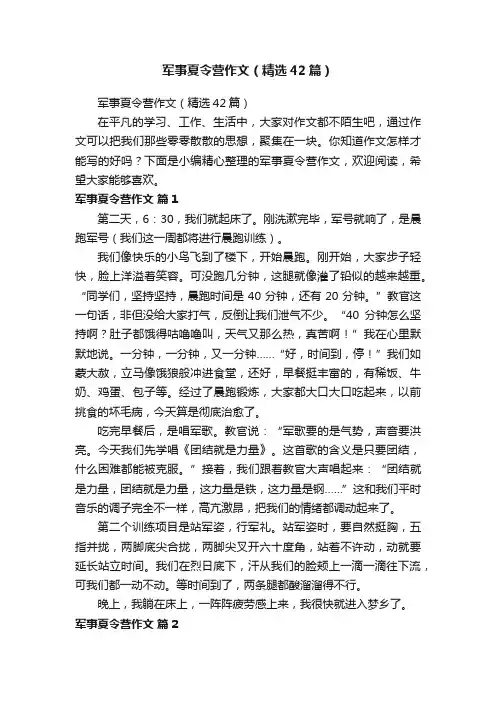 军事夏令营作文（精选42篇）

军事夏令营作文（精选42篇）

在平凡的学习、工作、生活中，大家对作文都不陌生吧，通过作文可以把我们那些零零散散的思想，聚集在一块。你知道作文怎样才能写的好吗？下面是小编精心整理的军事夏令营作文，欢迎阅读，希望大家能够喜欢。

军事夏令营作文 篇1

第二天，6：30，我们就起床了。刚洗漱完毕，军号就响了，是晨跑军号（我们这一周都将进行晨跑训练）。

我们像快乐的小鸟飞到了楼下，开始晨跑。刚开始，大家步子轻快，脸上洋溢着笑容。可没跑几分钟，这腿就像灌了铅似的越来越重。“同学们，坚持坚持，晨跑时间是40分钟，还有20分钟。”教官这一句话，非但没给大家打气，反倒让我们泄气不少。“40分钟怎么坚持啊？肚子都饿得咕噜噜叫，天气又那么热，真苦啊！”我在心里默默地说。一分钟，一分钟，又一分钟……“好，时间到，停！”我们如蒙大赦，立马像饿狼般冲进食堂，还好，早餐挺丰富的，有稀饭、牛奶、鸡蛋、包子等。经过了晨跑锻炼，大家都大口大口吃起来，以前挑食的坏毛病，今天算是彻底治愈了。

吃完早餐后，是唱军歌。教官说：“军歌要的是气势，声音要洪亮。今天我们先学唱《团结就是力量》。这首歌的含义是只要团结，什么困难都能被克服。”接着，我们跟着教官大声唱起来：“团结就是力量，团结就是力量，这力量是铁，这力量是钢……”这和我们平时音乐的调子完全不一样，高亢激昂，把我们的情绪都调动起来了。

第二个训练项目是站军姿，行军礼。站军姿时，要自然挺胸，五指并拢，两脚底尖合拢，两脚尖叉开六十度角，站着不许动，动就要延长站立时间。我们在烈日底下，汗从我们的脸颊上一滴一滴往下流，可我们都一动不动。等时间到了，两条腿都酸溜溜得不行。

晚上，我躺在床上，一阵阵疲劳感上来，我很快就进入梦乡了。

军事夏令营作文 篇2